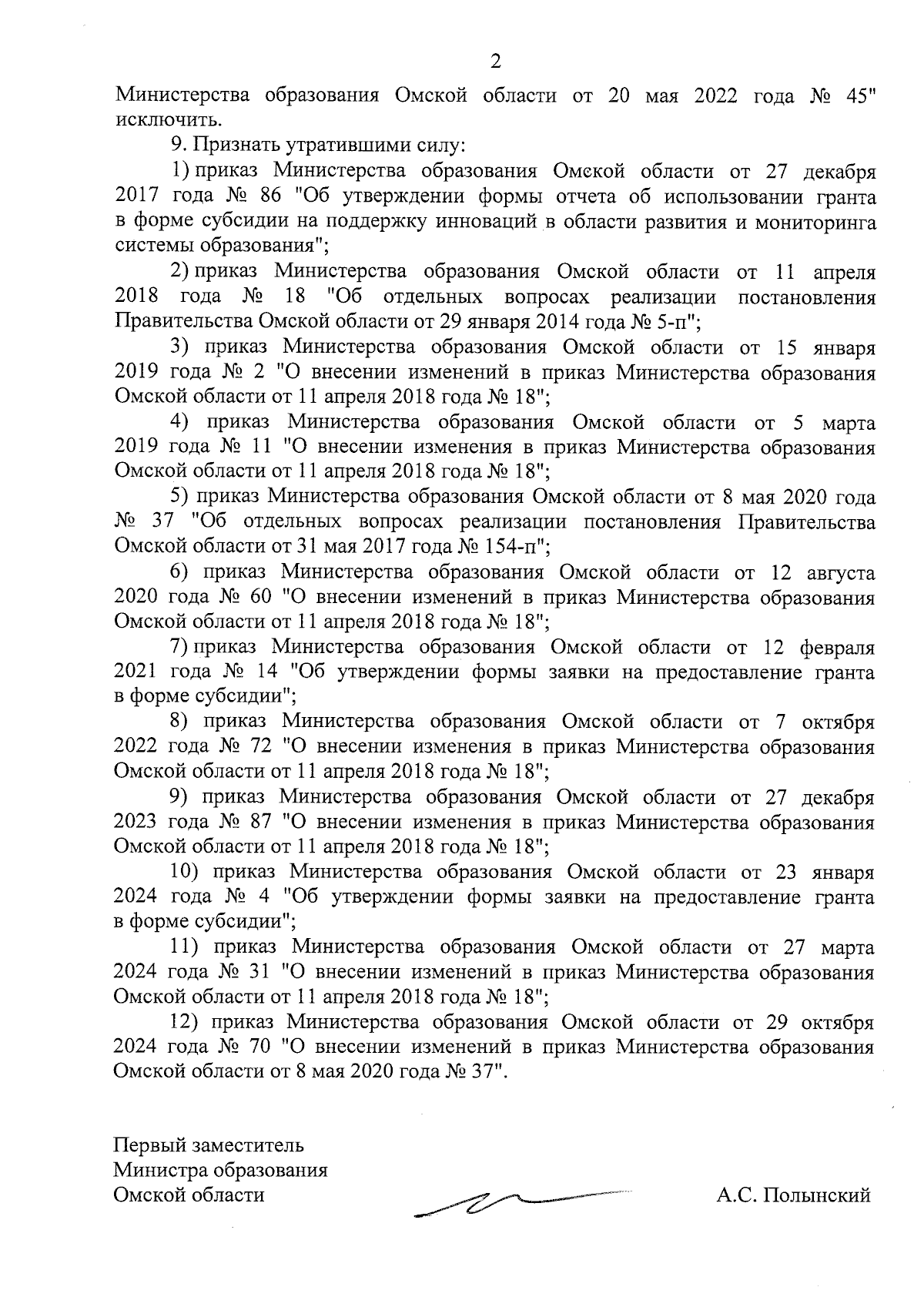 2

Министерства образования Омской области от 20 мая 2022 года № 45" исключить.

9. Признать утратившими силу:

1) приказ Министерства образования Омской области от 27 декабря 2017 года № 86 "Об утверждении формы отчета об использовании гранта в форме субсидии на поддержку инноваций в области развития и мониторинга системы образования";

2) приказ Министерства образования Омской области от 11 апреля 2018 года № 18 "Об отдельных вопросах реализации постановления Правительства Омской области от 29 января 2014 года № 5-п";

3) приказ Министерства образования Омской области от 15 января 2019 года № 2 "О внесении изменений в приказ Министерства образования Омской области от 11 апреля 2018 года № 18";

4) приказ Министерства образования Омской области от 5 марта 2019 года № 11 "О внесении изменения в приказ Министерства образования Омской области от 11 апреля 2018 года № 18";

5) приказ Министерства образования Омской области от 8 мая 2020 года № 37 "Об отдельных вопросах реализации постановления Правительства Омской области от 31 мая 2017 года № 154-п";

6) приказ Министерства образования Омской области от 12 августа 2020 года № 60 "О внесении изменений в приказ Министерства образования Омской области от 11 апреля 2018 года № 18";

7) приказ Министерства образования Омской области от 12 февраля 2021 года № 14 "Об утверждении формы заявки на предоставление гранта в форме субсидии";

8) приказ Министерства образования Омской области от 7 октября 2022 года № 72 "О внесении изменения в приказ Министерства образования Омской области от 11 апреля 2018 года № 18";

9) приказ Министерства образования Омской области от 27 декабря 2023 года № 87 "О внесении изменения в приказ Министерства образования Омской области от 11 апреля 2018 года № 18";

10) приказ Министерства образования Омской области от 23 января 2024 года № 4 "Об утверждении формы заявки на предоставление гранта в форме субсидии";

11) приказ Министерства образования Омской области от 27 марта 2024 года № 31 "О внесении изменений в приказ Министерства образования Омской области от 11 апреля 2018 года № 18";

12) приказ Министерства образования Омской области от 29 октября 2024 года № 70 "О внесении изменений в приказ Министерства образования Омской области от 8 мая 2020 года № 37".

Первый заместитель
Министра образования
Омской области

А.С. Полынский